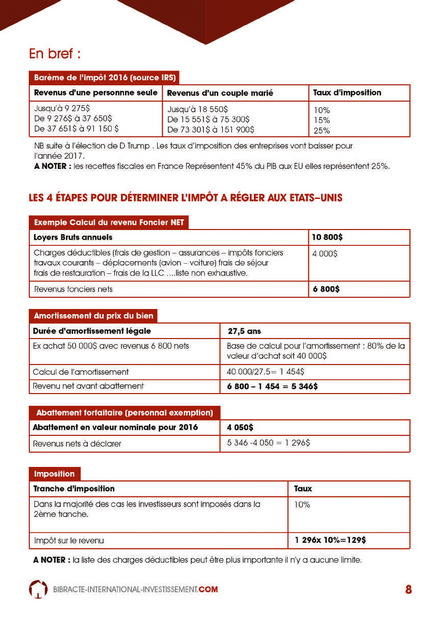 En bref :

Barème de l'impôt 2016 (source IRS)

| Revenus d'une personnne seule | Revenus d'un couple marié | Taux d'imposition |
|---|---|---|
| Jusqu'à 9 275$ De 9 276$ à 37 650$ De 37 651$ à 91 150 $ | Jusqu'à 18 550$ De 15 551$ à 75 300$ De 73 301$ à 151 900$ | 10% 15% 25% |

NB suite à l'élection de D Trump . Les taux d'imposition des entreprises vont baisser pour l'année 2017.
A NOTER : les recettes fiscales en France Représentent 45% du PIB aux EU elles représentent 25%.

LES 4 ÉTAPES POUR DÉTERMINER L'IMPÔT A RÉGLER AUX ETATS–UNIS

Exemple Calcul du revenu Foncier NET

| Loyers Bruts annuels | 10 800$ |
|---|---|
| Charges déductibles (frais de gestion – assurances – impôts fonciers travaux courants – déplacements (avion – voiture) frais de séjour frais de restauration – frais de la LLC ....liste non exhaustive. | 4 000$ |
| Revenus fonciers nets | 6 800$ |

Amortissement du prix du bien

| Durée d'amortissement légale | 27,5 ans |
|---|---|
| Ex achat 50 000$ avec revenus 6 800 nets | Base de calcul pour l'amortissement : 80% de la valeur d'achat soit 40 000$ |
| Calcul de l'amortissement | 40 000/27.5= 1 454$ |
| Revenu net avant abattement | 6 800 – 1 454 = 5 346$ |

Abattement forfaitaire (personnal exemption)

| Abattement en valeur nominale pour 2016 | 4 050$ |
|---|---|
| Revenus nets à déclarer | 5 346 -4 050 = 1 296$ |

Imposition

| Tranche d'imposition | Taux |
|---|---|
| Dans la majorité des cas les investisseurs sont imposés dans la 2ème tranche. | 10% |
| Impôt sur le revenu | 1 296x 10%=129$ |

A NOTER : la liste des charges déductibles peut être plus importante il n'y a aucune limite.

BIBRACTE-INTERNATIONAL-INVESTISSEMENT.COM 8